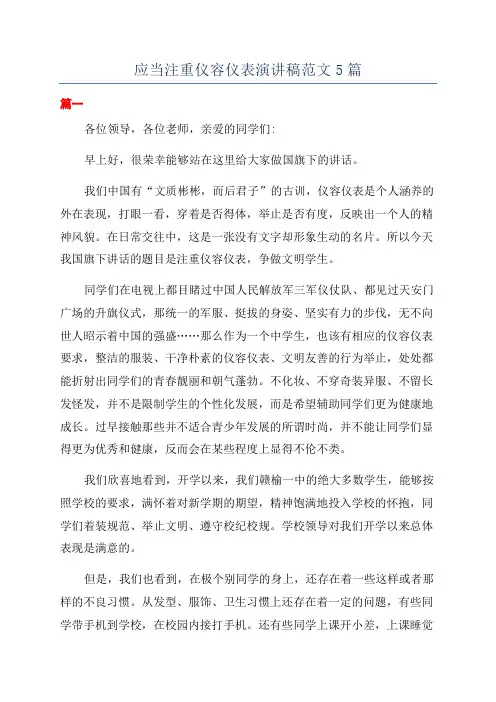 应当注重仪容仪表演讲稿范文 5 篇

篇一

各位领导，各位老师，亲爱的同学们:

早上好，很荣幸能够站在这里给大家做国旗下的讲话。

我们中国有“文质彬彬，而后君子”的古训，仪容仪表是个人涵养的外在表现，打眼一看，穿着是否得体，举止是否有度，反映出一个人的精神风貌。在日常交往中，这是一张没有文字却形象生动的名片。所以今天我国旗下讲话的题目是注重仪容仪表，争做文明学生。

同学们在电视上都目睹过中国人民解放军三军仪仗队、都见过天安门广场的升旗仪式，那统一的军服、挺拔的身姿、坚实有力的步伐，无不向世人昭示着中国的强盛……那么作为一个中学生，也该有相应的仪容仪表要求，整洁的服装、干净朴素的仪容仪表、文明友善的行为举止，处处都能折射出同学们的青春靓丽和朝气蓬勃。不化妆、不穿奇装异服、不留长发怪发，并不是限制学生的个性化发展，而是希望辅助同学们更为健康地成长。过早接触那些并不适合青少年发展的所谓时尚，并不能让同学们显得更为优秀和健康，反而会在某些程度上显得不伦不类。

我们欣喜地看到，开学以来，我们赣榆一中的绝大多数学生，能够按照学校的要求，满怀着对新学期的期望，精神饱满地投入学校的怀抱，同学们着装规范、举止文明、遵守校纪校规。学校领导对我们开学以来总体表现是满意的。

但是，我们也看到，在极个别同学的身上，还存在着一些这样或者那样的不良习惯。从发型、服饰、卫生习惯上还存在着一定的问题，有些同学带手机到学校，在校园内接打手机。还有些同学上课开小差，上课睡觉